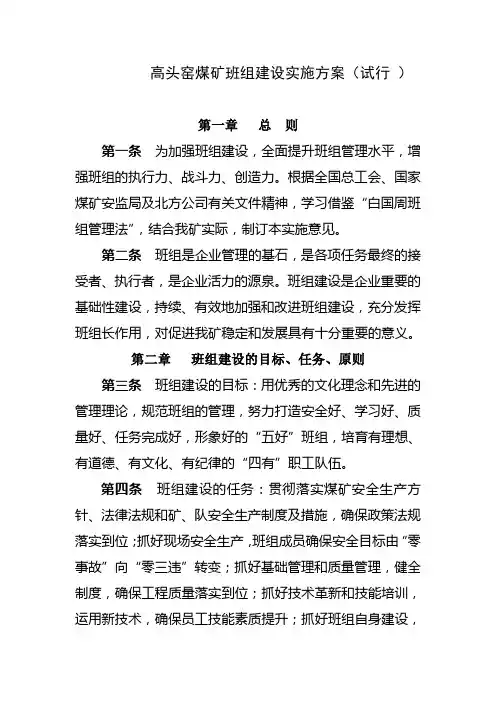 高头窑煤矿班组建设实施方案（试行 ）

第一章　总　则

第一条　为加强班组建设，全面提升班组管理水平，增强班组的执行力、战斗力、创造力。根据全国总工会、国家煤矿安监局及北方公司有关文件精神，学习借鉴“白国周班组管理法”，结合我矿实际，制订本实施意见。

第二条　班组是企业管理的基石，是各项任务最终的接受者、执行者，是企业活力的源泉。班组建设是企业重要的基础性建设，持续、有效地加强和改进班组建设，充分发挥班组长作用，对促进我矿稳定和发展具有十分重要的意义。

第二章　班组建设的目标、任务、原则

第三条　班组建设的目标：用优秀的文化理念和先进的管理理论，规范班组的管理，努力打造安全好、学习好、质量好、任务完成好，形象好的“五好”班组，培育有理想、有道德、有文化、有纪律的“四有”职工队伍。

第四条　班组建设的任务：贯彻落实煤矿安全生产方针、法律法规和矿、队安全生产制度及措施，确保政策法规落实到位；抓好现场安全生产，班组成员确保安全目标由“零事故”向“零三违”转变；抓好基础管理和质量管理，健全制度，确保工程质量落实到位；抓好技术革新和技能培训，运用新技术，确保员工技能素质提升；抓好班组自身建设，